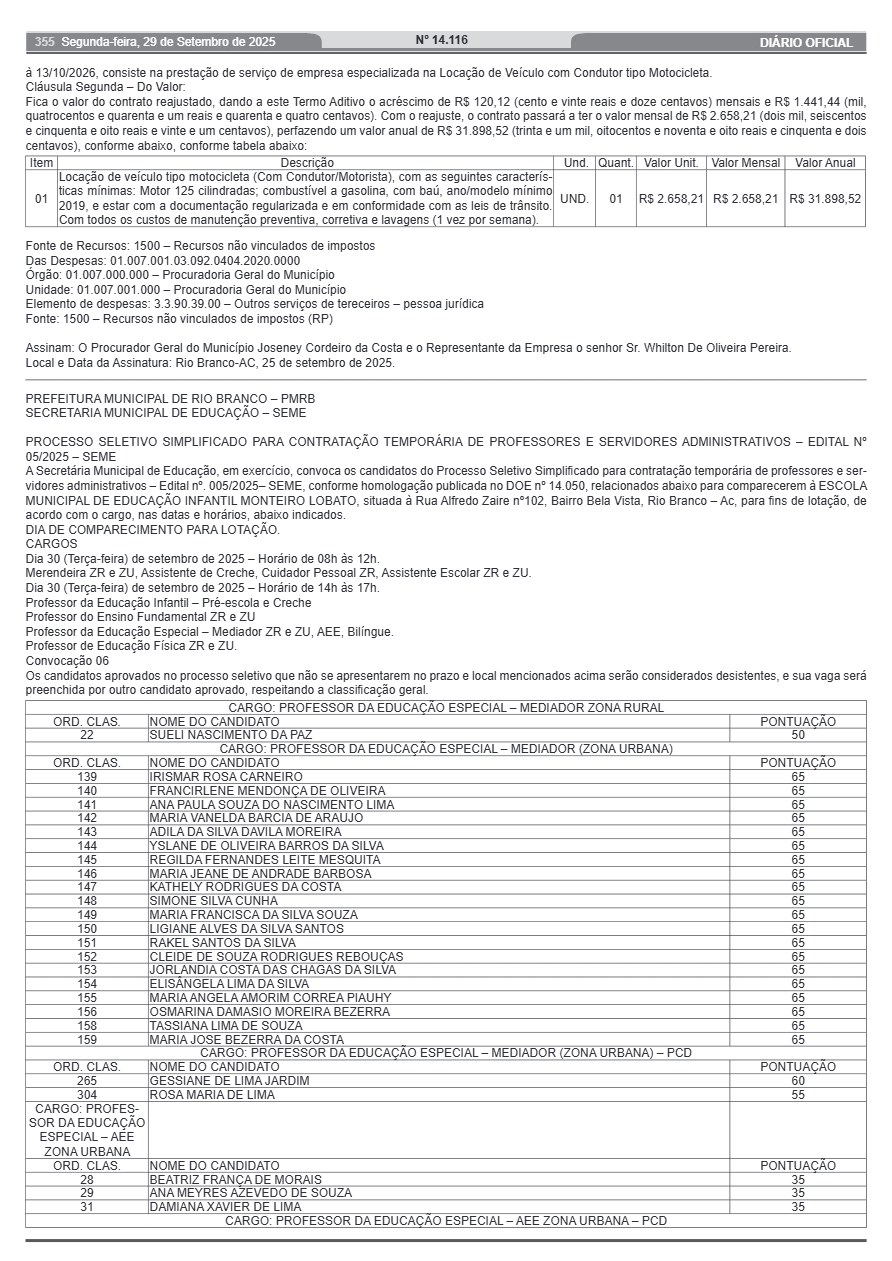 355 Segunda-feira, 29 de Setembro de 2025 Nº 14.116 DIÁRIO OFICIAL

à 13/10/2026, consiste na prestação de serviço de empresa especializada na Locação de Veículo com Condutor tipo Motocicleta.
Cláusula Segunda – Do Valor:
Fica o valor do contrato reajustado, dando a este Termo Aditivo o acréscimo de R$ 120,12 (cento e vinte reais e doze centavos) mensais e R$ 1.441,44 (mil, quatrocentos e quarenta e um reais e quarenta e quatro centavos). Com o reajuste, o contrato passará a ter o valor mensal de R$ 2.658,21 (dois mil, seiscentos e cinquenta e oito reais e vinte e um centavos), perfazendo um valor anual de R$ 31.898,52 (trinta e um mil, oitocentos e noventa e oito reais e cinquenta e dois centavos), conforme abaixo, conforme tabela abaixo:

| Item | Descrição | Und. | Quant. | Valor Unit. | Valor Mensal | Valor Anual |
|---|---|---|---|---|---|---|
| 01 | Locação de veículo tipo motocicleta (Com Condutor/Motorista), com as seguintes características mínimas: Motor 125 cilindradas; combustível a gasolina, com baú, ano/modelo mínimo 2019, e estar com a documentação regularizada e em conformidade com as leis de trânsito. Com todos os custos de manutenção preventiva, corretiva e lavagens (1 vez por semana). | UND. | 01 | R$ 2.658,21 | R$ 2.658,21 | R$ 31.898,52 |

Fonte de Recursos: 1500 – Recursos não vinculados de impostos
Das Despesas: 01.007.001.03.092.0404.2020.0000
Órgão: 01.007.000.000 – Procuradoria Geral do Município
Unidade: 01.007.001.000 – Procuradoria Geral do Município
Elemento de despesas: 3.3.90.39.00 – Outros serviços de tereceiros – pessoa jurídica
Fonte: 1500 – Recursos não vinculados de impostos (RP)

Assinam: O Procurador Geral do Município Joseney Cordeiro da Costa e o Representante da Empresa o senhor Sr. Whilton De Oliveira Pereira.
Local e Data da Assinatura: Rio Branco-AC, 25 de setembro de 2025.

PREFEITURA MUNICIPAL DE RIO BRANCO – PMRB
SECRETARIA MUNICIPAL DE EDUCAÇÃO – SEME

PROCESSO SELETIVO SIMPLIFICADO PARA CONTRATAÇÃO TEMPORÁRIA DE PROFESSORES E SERVIDORES ADMINISTRATIVOS – EDITAL Nº 05/2025 – SEME
A Secretária Municipal de Educação, em exercício, convoca os candidatos do Processo Seletivo Simplificado para contratação temporária de professores e servidores administrativos – Edital nº. 005/2025– SEME, conforme homologação publicada no DOE nº 14.050, relacionados abaixo para comparecerem à ESCOLA MUNICIPAL DE EDUCAÇÃO INFANTIL MONTEIRO LOBATO, situada à Rua Alfredo Zaire nº102, Bairro Bela Vista, Rio Branco – Ac, para fins de lotação, de acordo com o cargo, nas datas e horários, abaixo indicados.
DIA DE COMPARECIMENTO PARA LOTAÇÃO.
CARGOS
Dia 30 (Terça-feira) de setembro de 2025 – Horário de 08h às 12h.
Merendeira ZR e ZU, Assistente de Creche, Cuidador Pessoal ZR, Assistente Escolar ZR e ZU.
Dia 30 (Terça-feira) de setembro de 2025 – Horário de 14h às 17h.
Professor da Educação Infantil – Pré-escola e Creche
Professor do Ensino Fundamental ZR e ZU
Professor da Educação Especial – Mediador ZR e ZU, AEE, Bilíngue.
Professor de Educação Física ZR e ZU.
Convocação 06
Os candidatos aprovados no processo seletivo que não se apresentarem no prazo e local mencionados acima serão considerados desistentes, e sua vaga será preenchida por outro candidato aprovado, respeitando a classificação geral.

| CARGO: PROFESSOR DA EDUCAÇÃO ESPECIAL – MEDIADOR ZONA RURAL | | |
|---|---|---|
| ORD. CLAS. | NOME DO CANDIDATO | PONTUAÇÃO |
| 22 | SUELI NASCIMENTO DA PAZ | 50 |
| CARGO: PROFESSOR DA EDUCAÇÃO ESPECIAL – MEDIADOR (ZONA URBANA) | | |
| ORD. CLAS. | NOME DO CANDIDATO | PONTUAÇÃO |
| 139 | IRISMAR ROSA CARNEIRO | 65 |
| 140 | FRANCIRLENE MENDONÇA DE OLIVEIRA | 65 |
| 141 | ANA PAULA SOUZA DO NASCIMENTO LIMA | 65 |
| 142 | MARIA VANELDA BARCIA DE ARAUJO | 65 |
| 143 | ADILA DA SILVA DAVILA MOREIRA | 65 |
| 144 | YSLANE DE OLIVEIRA BARROS DA SILVA | 65 |
| 145 | REGILDA FERNANDES LEITE MESQUITA | 65 |
| 146 | MARIA JEANE DE ANDRADE BARBOSA | 65 |
| 147 | KATHELY RODRIGUES DA COSTA | 65 |
| 148 | SIMONE SILVA CUNHA | 65 |
| 149 | MARIA FRANCISCA DA SILVA SOUZA | 65 |
| 150 | LIGIANE ALVES DA SILVA SANTOS | 65 |
| 151 | RAKEL SANTOS DA SILVA | 65 |
| 152 | CLEIDE DE SOUZA RODRIGUES REBOUÇAS | 65 |
| 153 | JORLANDIA COSTA DAS CHAGAS DA SILVA | 65 |
| 154 | ELISÂNGELA LIMA DA SILVA | 65 |
| 155 | MARIA ANGELA AMORIM CORREA PIAUHY | 65 |
| 156 | OSMARINA DAMASIO MOREIRA BEZERRA | 65 |
| 158 | TASSIANA LIMA DE SOUZA | 65 |
| 159 | MARIA JOSE BEZERRA DA COSTA | 65 |
| CARGO: PROFESSOR DA EDUCAÇÃO ESPECIAL – MEDIADOR (ZONA URBANA) – PCD | | |
| ORD. CLAS. | NOME DO CANDIDATO | PONTUAÇÃO |
| 265 | GESSIANE DE LIMA JARDIM | 60 |
| 304 | ROSA MARIA DE LIMA | 55 |
| CARGO: PROFESSOR DA EDUCAÇÃO ESPECIAL – AEE ZONA URBANA | | |
| ORD. CLAS. | NOME DO CANDIDATO | PONTUAÇÃO |
| 28 | BEATRIZ FRANÇA DE MORAIS | 35 |
| 29 | ANA MEYRES AZEVEDO DE SOUZA | 35 |
| 31 | DAMIANA XAVIER DE LIMA | 35 |
| CARGO: PROFESSOR DA EDUCAÇÃO ESPECIAL – AEE ZONA URBANA – PCD | | |